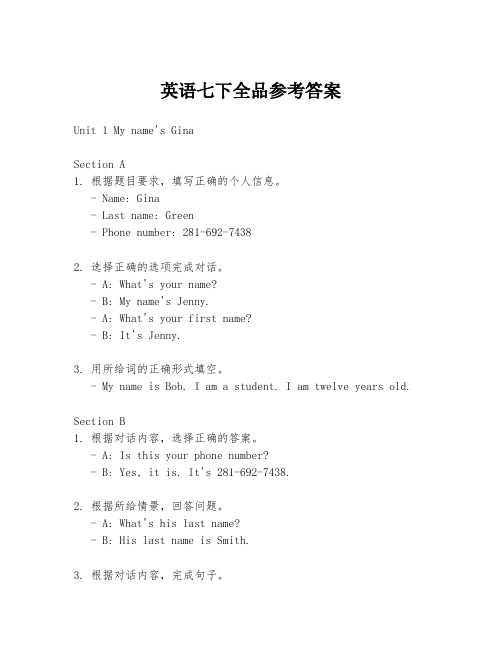 英语七下全品参考答案

Unit 1 My name's Gina

Section A
1. 根据题目要求，填写正确的个人信息。
- Name: Gina
- Last name: Green
- Phone number: 281-692-7438

2. 选择正确的选项完成对话。
- A: What's your name?
- B: My name's Jenny.
- A: What's your first name?
- B: It's Jenny.

3. 用所给词的正确形式填空。
- My name is Bob. I am a student. I am twelve years old.

Section B
1. 根据对话内容，选择正确的答案。
- A: Is this your phone number?
- B: Yes, it is. It's 281-692-7438.

2. 根据所给情景，回答问题。
- A: What's his last name?
- B: His last name is Smith.

3. 根据对话内容，完成句子。